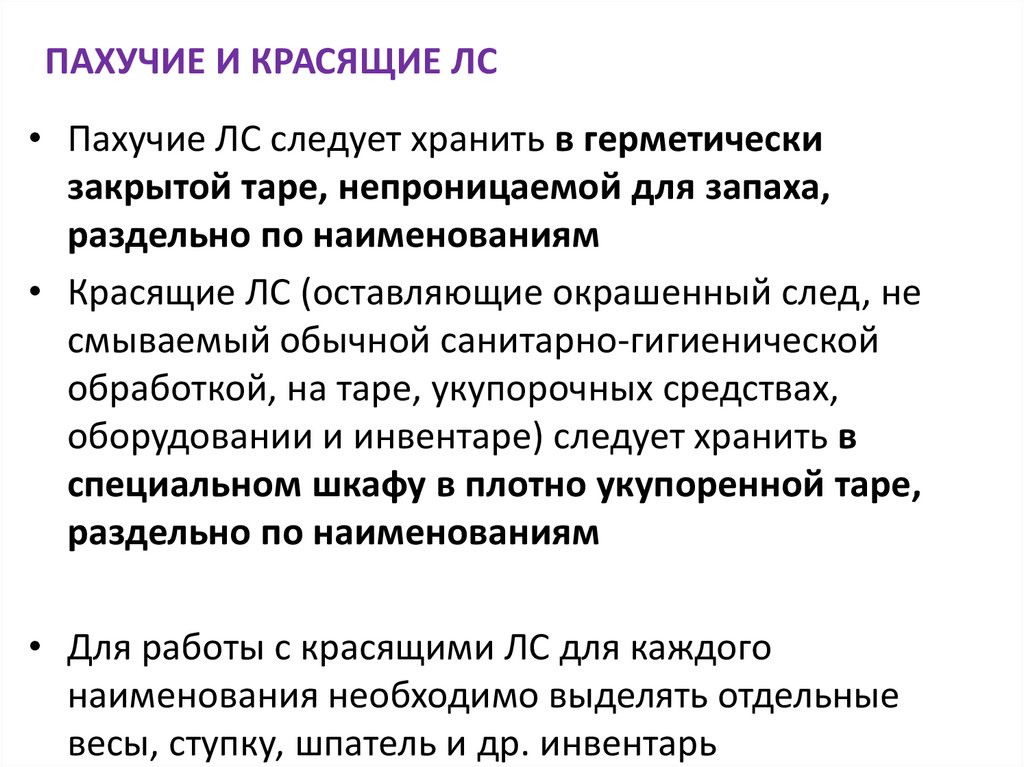 ПАХУЧИЕ И КРАСЯЩИЕ ЛС

• Пахучие ЛС следует хранить в герметически закрытой таре, непроницаемой для запаха, раздельно по наименованиям

• Красящие ЛС (оставляющие окрашенный след, не смываемый обычной санитарно-гигиенической обработкой, на таре, укупорочных средствах, оборудовании и инвентаре) следует хранить в специальном шкафу в плотно укупоренной таре, раздельно по наименованиям

• Для работы с красящими ЛС для каждого наименования необходимо выделять отдельные весы, ступку, шпатель и др. инвентарь